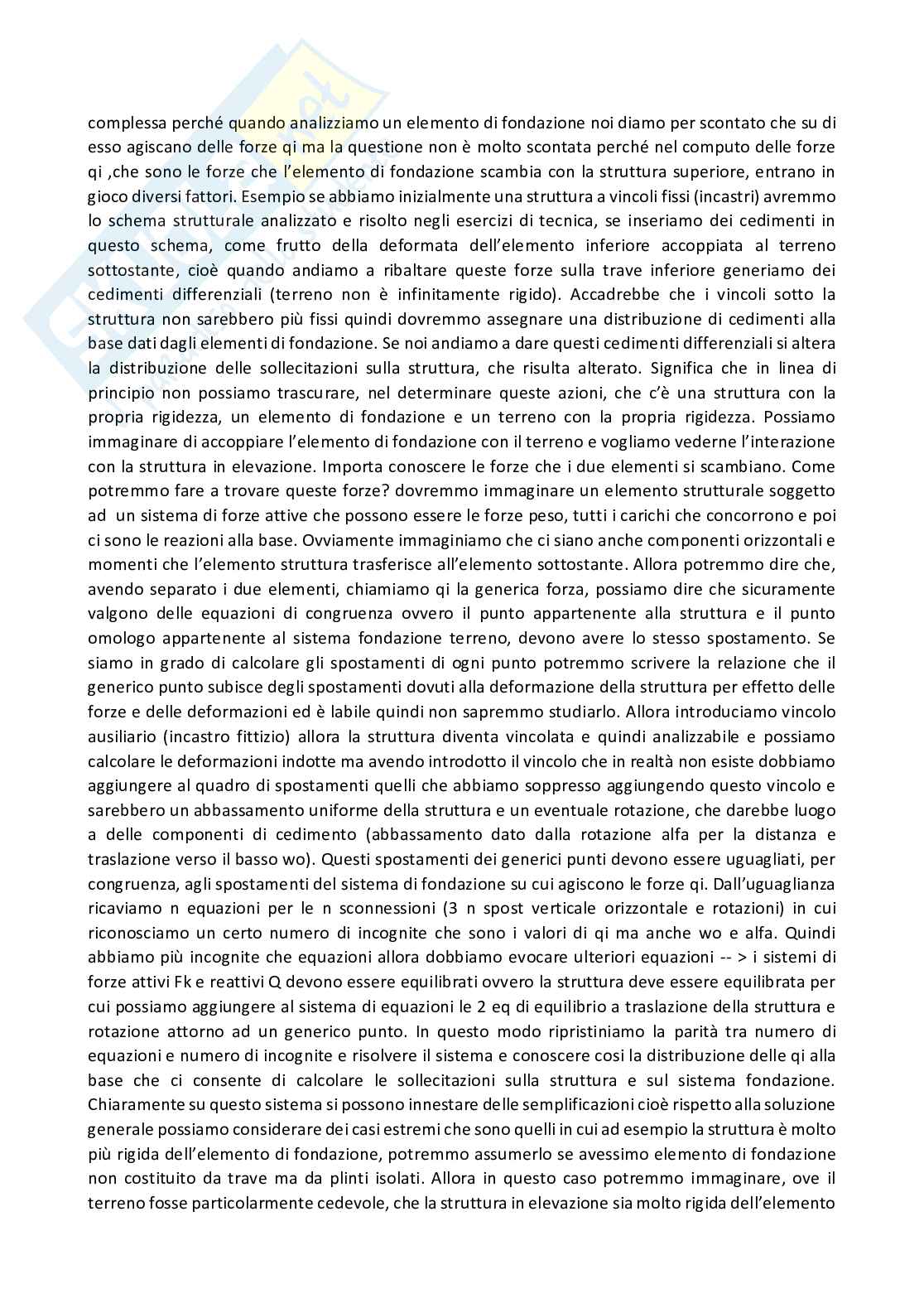 complessa perché quando analizziamo un elemento di fondazione noi diamo per scontato che su di esso agiscano delle forze qi ma la questione non è molto scontata perché nel computo delle forze qi ,che sono le forze che l'elemento di fondazione scambia con la struttura superiore, entrano in gioco diversi fattori. Esempio se abbiamo inizialmente una struttura a vincoli fissi (incastri) avremmo lo schema strutturale analizzato e risolto negli esercizi di tecnica, se inseriamo dei cedimenti in questo schema, come frutto della deformata dell'elemento inferiore accoppiata al terreno sottostante, cioè quando andiamo a ribaltare queste forze sulla trave inferiore generiamo dei cedimenti differenziali (terreno non è infinitamente rigido). Accadrebbe che i vincoli sotto la struttura non sarebbero più fissi quindi dovremmo assegnare una distribuzione di cedimenti alla base dati dagli elementi di fondazione. Se noi andiamo a dare questi cedimenti differenziali si altera la distribuzione delle sollecitazioni sulla struttura, che risulta alterato. Significa che in linea di principio non possiamo trascurare, nel determinare queste azioni, che c'è una struttura con la propria rigidezza, un elemento di fondazione e un terreno con la propria rigidezza. Possiamo immaginare di accoppiare l'elemento di fondazione con il terreno e vogliamo vederne l'interazione con la struttura in elevazione. Importa conoscere le forze che i due elementi si scambiano. Come potremmo fare a trovare queste forze? dovremmo immaginare un elemento strutturale soggetto ad un sistema di forze attive che possono essere le forze peso, tutti i carichi che concorrono e poi ci sono le reazioni alla base. Ovviamente immaginiamo che ci siano anche componenti orizzontali e momenti che l'elemento struttura trasferisce all'elemento sottostante. Allora potremmo dire che, avendo separato i due elementi, chiamiamo qi la generica forza, possiamo dire che sicuramente valgono delle equazioni di congruenza ovvero il punto appartenente alla struttura e il punto omologo appartenente al sistema fondazione terreno, devono avere lo stesso spostamento. Se siamo in grado di calcolare gli spostamenti di ogni punto potremmo scrivere la relazione che il generico punto subisce degli spostamenti dovuti alla deformazione della struttura per effetto delle forze e delle deformazioni ed è labile quindi non sapremmo studiarlo. Allora introduciamo vincolo ausiliario (incastro fittizio) allora la struttura diventa vincolata e quindi analizzabile e possiamo calcolare le deformazioni indotte ma avendo introdotto il vincolo che in realtà non esiste dobbiamo aggiungere al quadro di spostamenti quelli che abbiamo soppresso aggiungendo questo vincolo e sarebbero un abbassamento uniforme della struttura e un eventuale rotazione, che darebbe luogo a delle componenti di cedimento (abbassamento dato dalla rotazione alfa per la distanza e traslazione verso il basso wo). Questi spostamenti dei generici punti devono essere uguagliati, per congruenza, agli spostamenti del sistema di fondazione su cui agiscono le forze qi. Dall'uguaglianza ricaviamo n equazioni per le n sconnessioni (3 n spost verticale orizzontale e rotazioni) in cui riconosciamo un certo numero di incognite che sono i valori di qi ma anche wo e alfa. Quindi abbiamo più incognite che equazioni allora dobbiamo evocare ulteriori equazioni -- > i sistemi di forze attivi Fk e reattivi Q devono essere equilibrati ovvero la struttura deve essere equilibrata per cui possiamo aggiungere al sistema di equazioni le 2 eq di equilibrio a traslazione della struttura e rotazione attorno ad un generico punto. In questo modo ripristiniamo la parità tra numero di equazioni e numero di incognite e risolvere il sistema e conoscere cosi la distribuzione delle qi alla base che ci consente di calcolare le sollecitazioni sulla struttura e sul sistema fondazione. Chiaramente su questo sistema si possono innestare delle semplificazioni cioè rispetto alla soluzione generale possiamo considerare dei casi estremi che sono quelli in cui ad esempio la struttura è molto più rigida dell'elemento di fondazione, potremmo assumerlo se avessimo elemento di fondazione non costituito da trave ma da plinti isolati. Allora in questo caso potremmo immaginare, ove il terreno fosse particolarmente cedevole, che la struttura in elevazione sia molto rigida dell'elemento